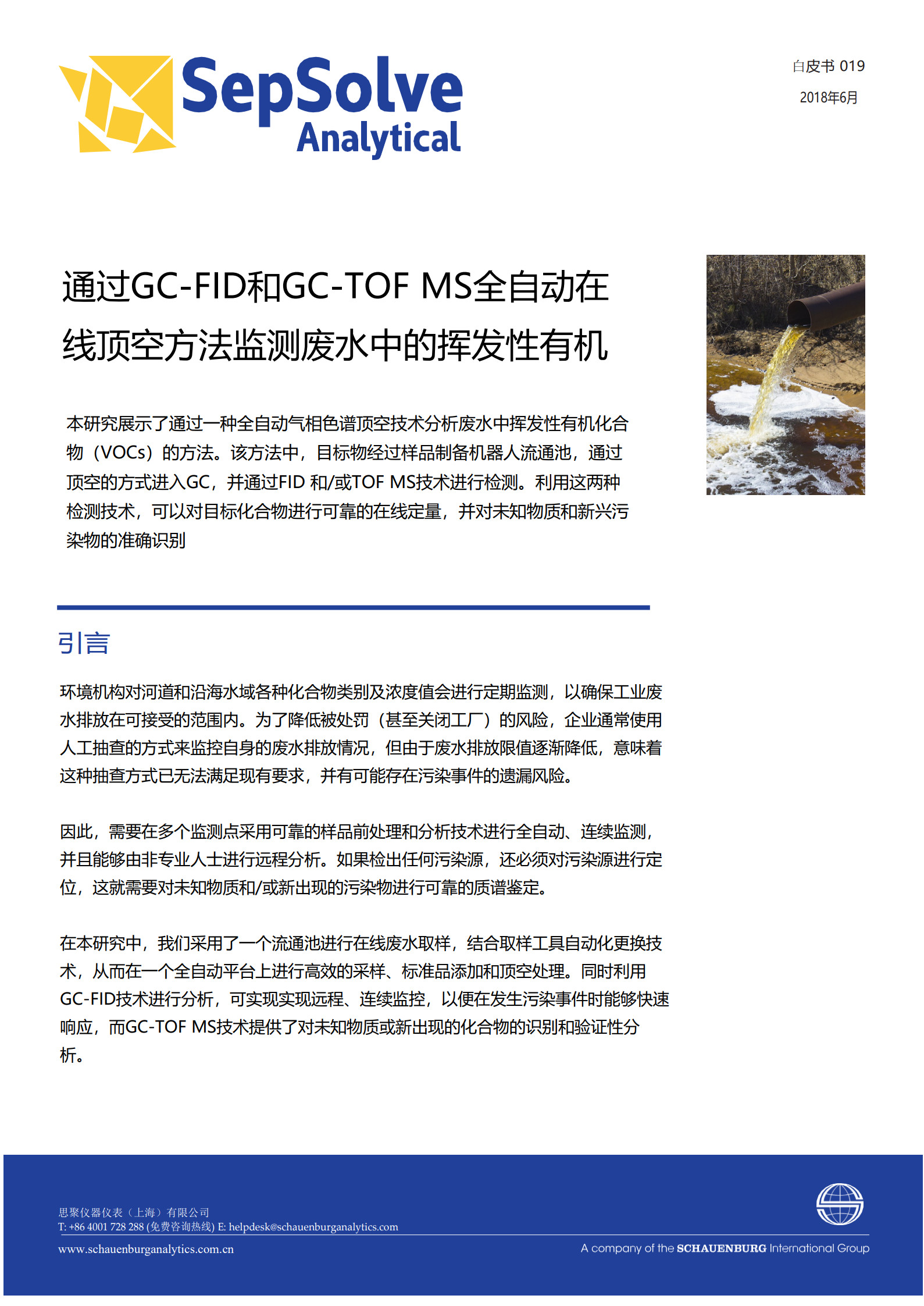 SepSolve Analytical

白皮书 019
2018年6月

通过GC-FID和GC-TOF MS全自动在线顶空方法监测废水中的挥发性有机

本研究展示了通过一种全自动气相色谱顶空技术分析废水中挥发性有机化合物（VOCs）的方法。该方法中，目标物经过样品制备机器人流通池，通过顶空的方式进入GC，并通过FID 和/或TOF MS技术进行检测。利用这两种检测技术，可以对目标化合物进行可靠的在线定量，并对未知物质和新兴污染物的准确识别

引言

环境机构对河道和沿海水域各种化合物类别及浓度值会进行定期监测，以确保工业废水排放在可接受的范围内。为了降低被处罚（甚至关闭工厂）的风险，企业通常使用人工抽查的方式来监控自身的废水排放情况，但由于废水排放限值逐渐降低，意味着这种抽查方式已无法满足现有要求，并有可能存在污染事件的遗漏风险。

因此，需要在多个监测点采用可靠的样品前处理和分析技术进行全自动、连续监测，并且能够由非专业人士进行远程分析。如果检出任何污染源，还必须对污染源进行定位，这就需要对未知物质和/或新出现的污染物进行可靠的质谱鉴定。

在本研究中，我们采用了一个流通池进行在线废水取样，结合取样工具自动化更换技术，从而在一个全自动平台上进行高效的采样、标准品添加和顶空处理。同时利用GC-FID技术进行分析，可实现实现远程、连续监控，以便在发生污染事件时能够快速响应，而GC-TOF MS技术提供了对未知物质或新出现的化合物的识别和验证性分析。

思聚仪器仪表（上海）有限公司
T: +86 4001 728 288 (免费咨询热线) E: helpdesk@schauenburganalytics.com
www.schauenburganalytics.com.cn
A company of the SCHAUENBURG International Group